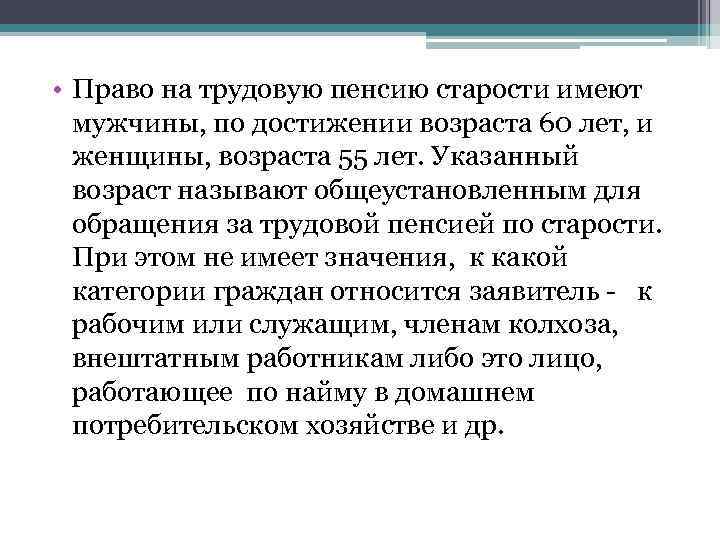 • Право на трудовую пенсию старости имеют мужчины, по достижении возраста 60 лет, и женщины, возраста 55 лет. Указанный возраст называют общеустановленным для обращения за трудовой пенсией по старости. При этом не имеет значения, к какой категории граждан относится заявитель - к рабочим или служащим, членам колхоза, внештатным работникам либо это лицо, работающее по найму в домашнем потребительском хозяйстве и др.